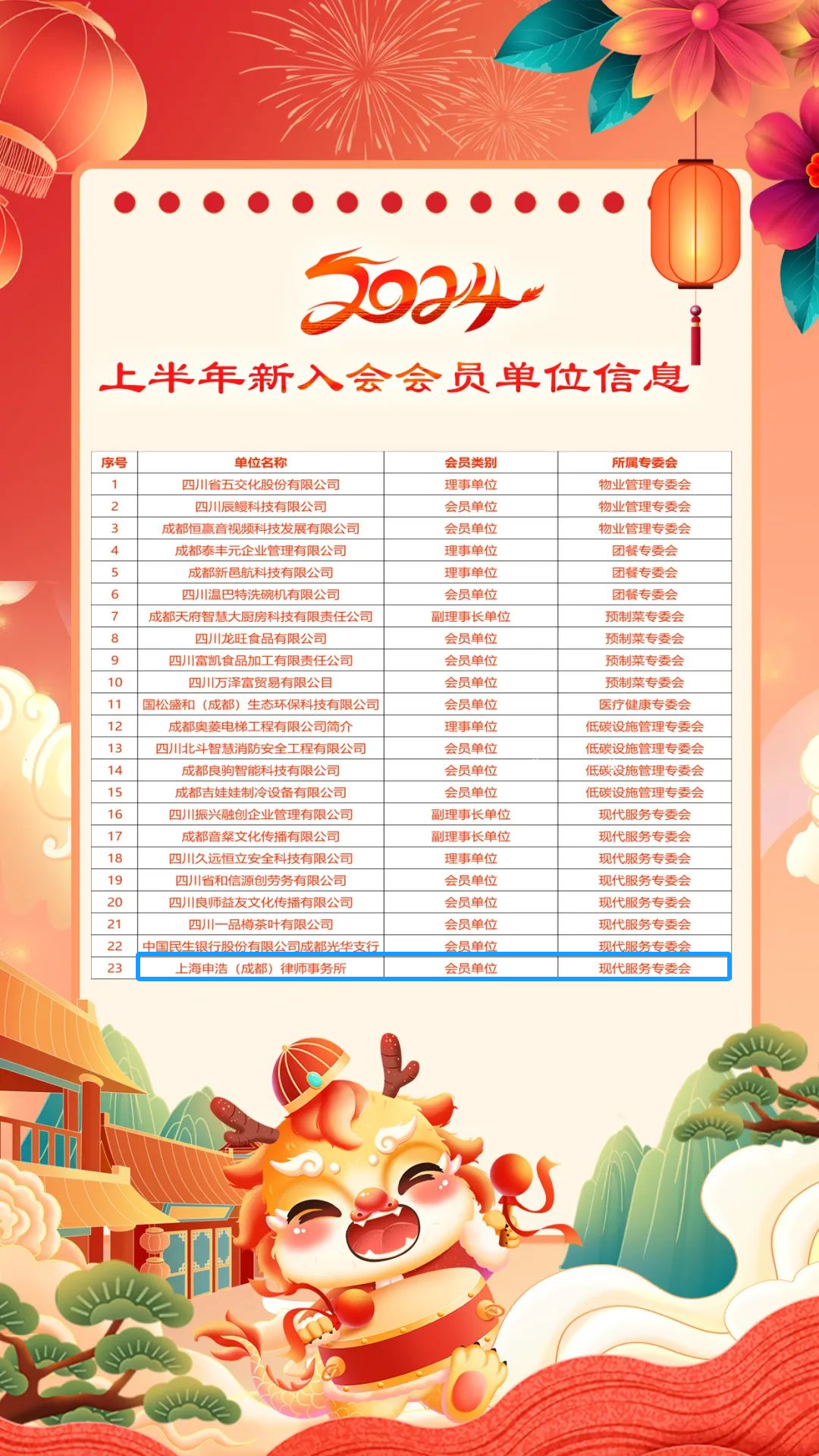 2024

上半年新入会会员单位信息

| 序号 | 单位名称 | 会员类别 | 所属专委会 |
|---|---|---|---|
| 1 | 四川省五交化股份有限公司 | 理事单位 | 物业管理专委会 |
| 2 | 四川辰鳗科技有限公司 | 会员单位 | 物业管理专委会 |
| 3 | 成都恒赢音视频科技发展有限公司 | 会员单位 | 物业管理专委会 |
| 4 | 成都泰丰元企业管理有限公司 | 理事单位 | 团餐专委会 |
| 5 | 成都新邑航科技有限公司 | 理事单位 | 团餐专委会 |
| 6 | 四川温巴特洗碗机有限公司 | 会员单位 | 团餐专委会 |
| 7 | 成都天府智慧大厨房科技有限责任公司 | 副理事长单位 | 预制菜专委会 |
| 8 | 四川龙旺食品有限公司 | 会员单位 | 预制菜专委会 |
| 9 | 四川富凯食品加工有限责任公司 | 会员单位 | 预制菜专委会 |
| 10 | 四川万泽富贸易有限公目 | 会员单位 | 预制菜专委会 |
| 11 | 国松盛和（成都）生态环保科技有限公司 | 会员单位 | 医疗健康专委会 |
| 12 | 成都奥菱电梯工程有限公司简介 | 理事单位 | 低碳设施管理专委会 |
| 13 | 四川北斗智慧消防安全工程有限公司 | 会员单位 | 低碳设施管理专委会 |
| 14 | 成都良驹智能科技有限公司 | 会员单位 | 低碳设施管理专委会 |
| 15 | 成都吉娃娃制冷设备有限公司 | 会员单位 | 低碳设施管理专委会 |
| 16 | 四川振兴融创企业管理有限公司 | 副理事长单位 | 现代服务专委会 |
| 17 | 成都音粲文化传播有限公司 | 副理事长单位 | 现代服务专委会 |
| 18 | 四川久远恒立安全科技有限公司 | 理事单位 | 现代服务专委会 |
| 19 | 四川省和信源创劳务有限公司 | 会员单位 | 现代服务专委会 |
| 20 | 四川良师益友文化传播有限公司 | 会员单位 | 现代服务专委会 |
| 21 | 四川一品樽茶叶有限公司 | 会员单位 | 现代服务专委会 |
| 22 | 中国民生银行股份有限公司成都光华支行 | 会员单位 | 现代服务专委会 |
| 23 | 上海申浩（成都）律师事务所 | 会员单位 | 现代服务专委会 |